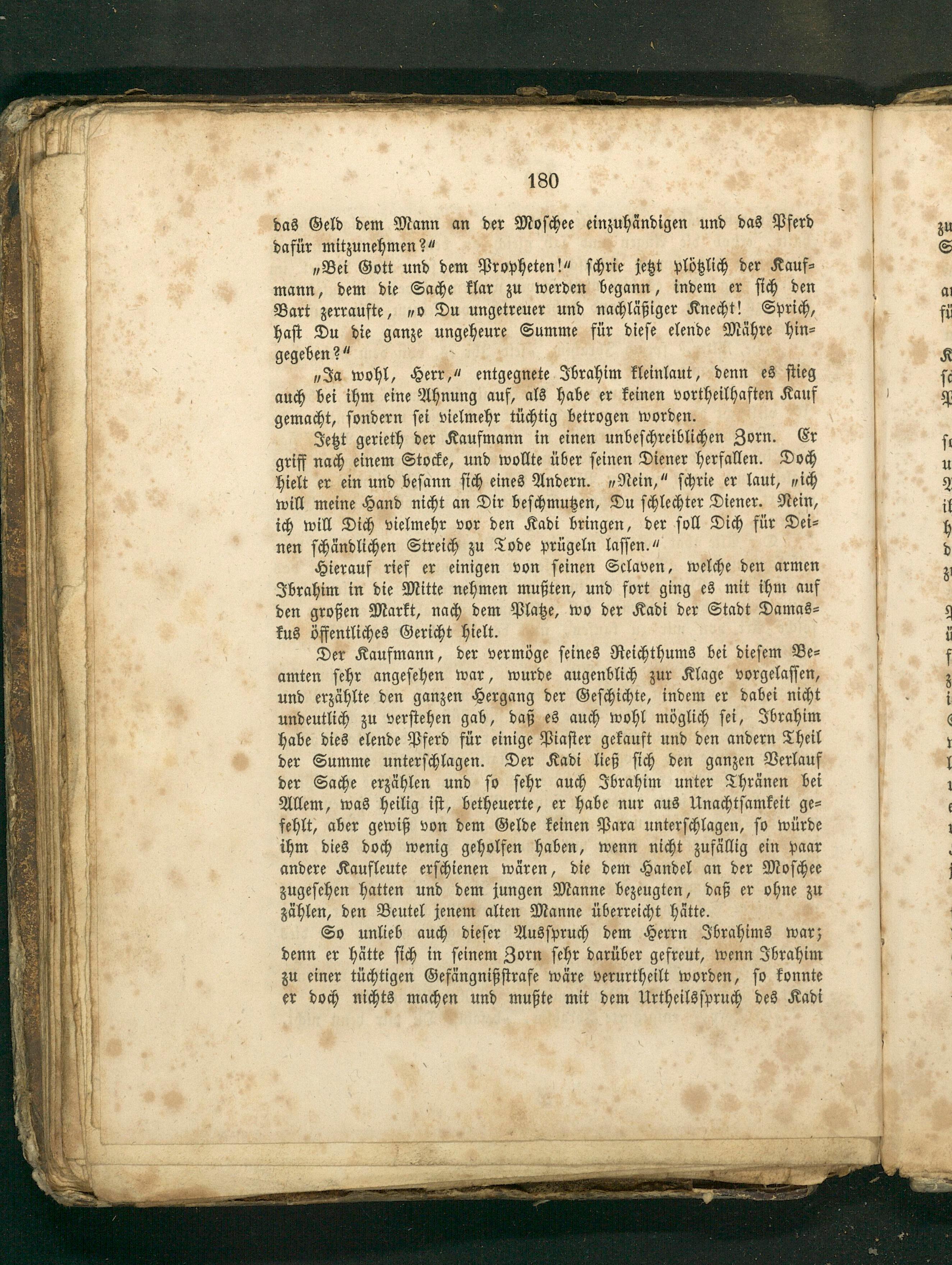 180

das Geld dem Mann an der Moschee einzuhändigen und das Pferd dafür mitzunehmen?"

„Bei Gott und dem Propheten!" schrie jetzt plötzlich der Kaufmann, dem die Sache klar zu werden begann, indem er sich den Bart zerraufte, „o Du ungetreuer und nachläßiger Knecht! Sprich, hast Du die ganze ungeheure Summe für diese elende Mähre hingegeben?"

„Ja wohl, Herr," entgegnete Ibrahim kleinlaut, denn es stieg auch bei ihm eine Ahnung auf, als habe er keinen vortheilhaften Kauf gemacht, sondern sei vielmehr tüchtig betrogen worden.

Jetzt gerieth der Kaufmann in einen unbeschreiblichen Zorn. Er griff nach einem Stocke, und wollte über seinen Diener herfallen. Doch hielt er ein und besann sich eines Andern. „Nein," schrie er laut, „ich will meine Hand nicht an Dir beschmutzen, Du schlechter Diener. Nein, ich will Dich vielmehr vor den Kadi bringen, der soll Dich für Deinen schändlichen Streich zu Tode prügeln lassen."

Hierauf rief er einigen von seinen Sclaven, welche den armen Ibrahim in die Mitte nehmen mußten, und fort ging es mit ihm auf den großen Markt, nach dem Platze, wo der Kadi der Stadt Damaskus öffentliches Gericht hielt.

Der Kaufmann, der vermöge seines Reichthums bei diesem Beamten sehr angesehen war, wurde augenblich zur Klage vorgelassen, und erzählte den ganzen Hergang der Geschichte, indem er dabei nicht undeutlich zu verstehen gab, daß es auch wohl möglich sei, Ibrahim habe dies elende Pferd für einige Piaster gekauft und den andern Theil der Summe unterschlagen. Der Kadi ließ sich den ganzen Verlauf der Sache erzählen und so sehr auch Ibrahim unter Thränen bei Allem, was heilig ist, betheuerte, er habe nur aus Unachtsamkeit gefehlt, aber gewiß von dem Gelde keinen Para unterschlagen, so würde ihm dies doch wenig geholfen haben, wenn nicht zufällig ein paar andere Kaufleute erschienen wären, die dem Handel an der Moschee zugesehen hatten und dem jungen Manne bezeugten, daß er ohne zu zählen, den Beutel jenem alten Manne überreicht hätte.

So unlieb auch dieser Ausspruch dem Herrn Ibrahims war; denn er hätte sich in seinem Zorn sehr darüber gefreut, wenn Ibrahim zu einer tüchtigen Gefängnißstrafe wäre verurtheilt worden, so konnte er doch nichts machen und mußte mit dem Urtheilsspruch des Kadi